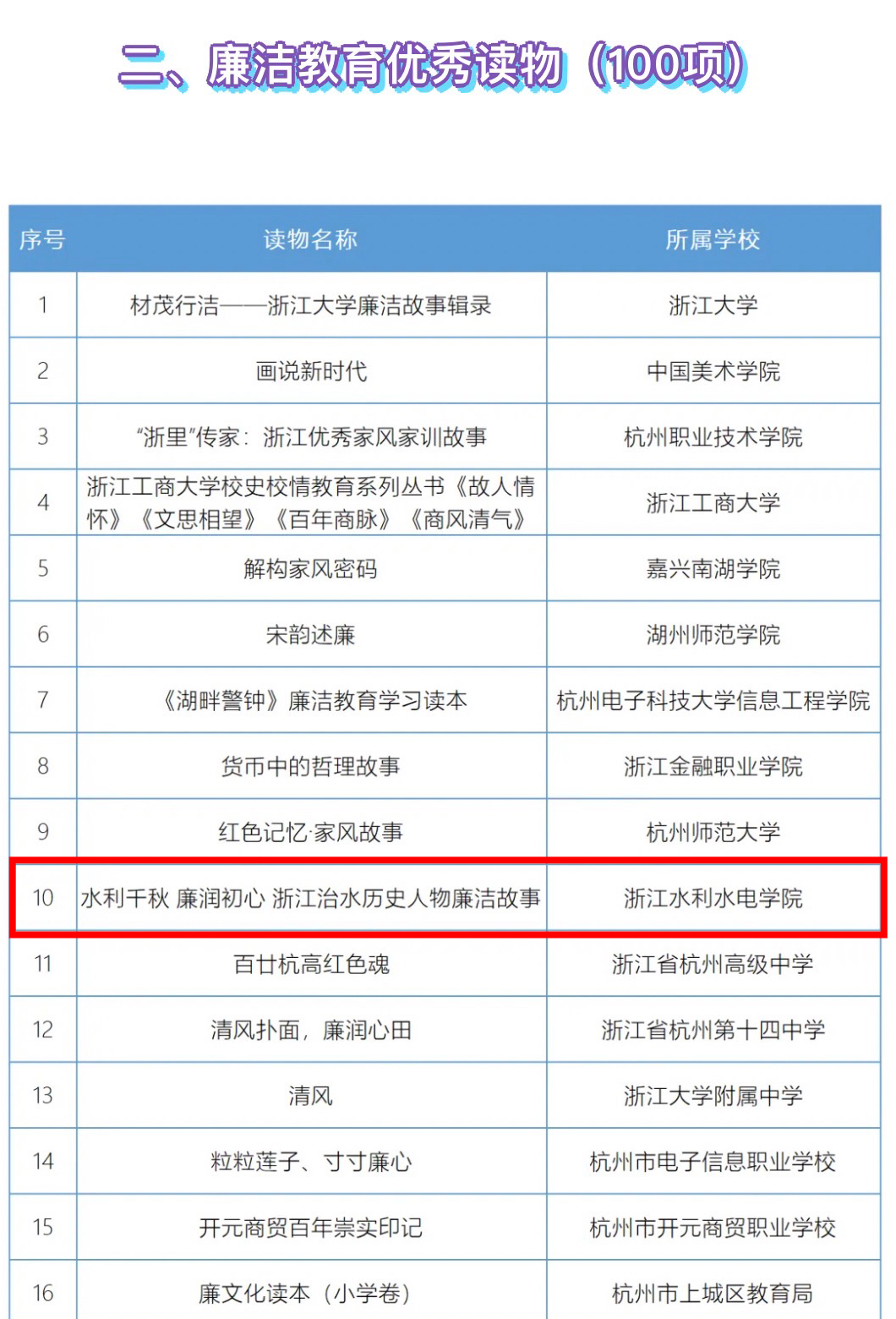 二、廉洁教育优秀读物（100项）

| 序号 | 读物名称 | 所属学校 |
|---|---|---|
| 1 | 材茂行洁——浙江大学廉洁故事辑录 | 浙江大学 |
| 2 | 画说新时代 | 中国美术学院 |
| 3 | “浙里”传家：浙江优秀家风家训故事 | 杭州职业技术学院 |
| 4 | 浙江工商大学校史校情教育系列丛书《故人情怀》《文思相望》《百年商脉》《商风清气》 | 浙江工商大学 |
| 5 | 解构家风密码 | 嘉兴南湖学院 |
| 6 | 宋韵述廉 | 湖州师范学院 |
| 7 | 《湖畔警钟》廉洁教育学习读本 | 杭州电子科技大学信息工程学院 |
| 8 | 货币中的哲理故事 | 浙江金融职业学院 |
| 9 | 红色记忆·家风故事 | 杭州师范大学 |
| 10 | 水利千秋 廉润初心 浙江治水历史人物廉洁故事 | 浙江水利水电学院 |
| 11 | 百廿杭高红色魂 | 浙江省杭州高级中学 |
| 12 | 清风扑面，廉润心田 | 浙江省杭州第十四中学 |
| 13 | 清风 | 浙江大学附属中学 |
| 14 | 粒粒莲子、寸寸廉心 | 杭州市电子信息职业学校 |
| 15 | 开元商贸百年崇实印记 | 杭州市开元商贸职业学校 |
| 16 | 廉文化读本（小学卷） | 杭州市上城区教育局 |